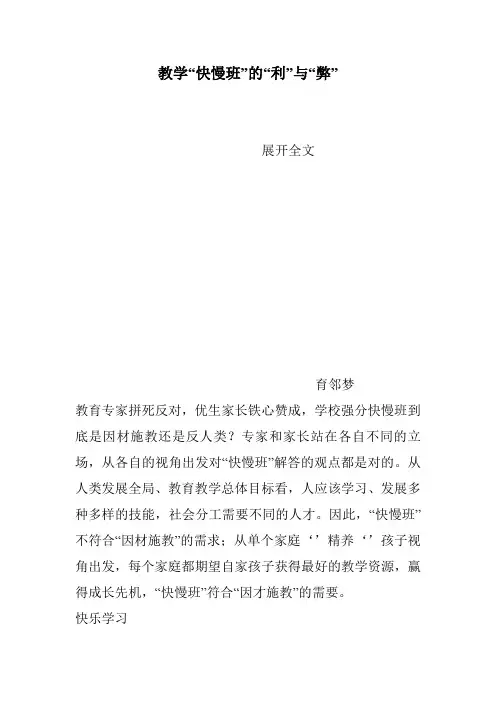 教学“快慢班”的“利”与“弊”

展开全文

育邻梦

教育专家拼死反对，优生家长铁心赞成，学校强分快慢班到底是因材施教还是反人类？专家和家长站在各自不同的立场，从各自的视角出发对“快慢班”解答的观点都是对的。从人类发展全局、教育教学总体目标看，人应该学习、发展多种多样的技能，社会分工需要不同的人才。因此，“快慢班”不符合“因材施教”的需求；从单个家庭‘’精养‘’孩子视角出发，每个家庭都期望自家孩子获得最好的教学资源，赢得成长先机，“快慢班”符合“因才施教”的需要。

快乐学习